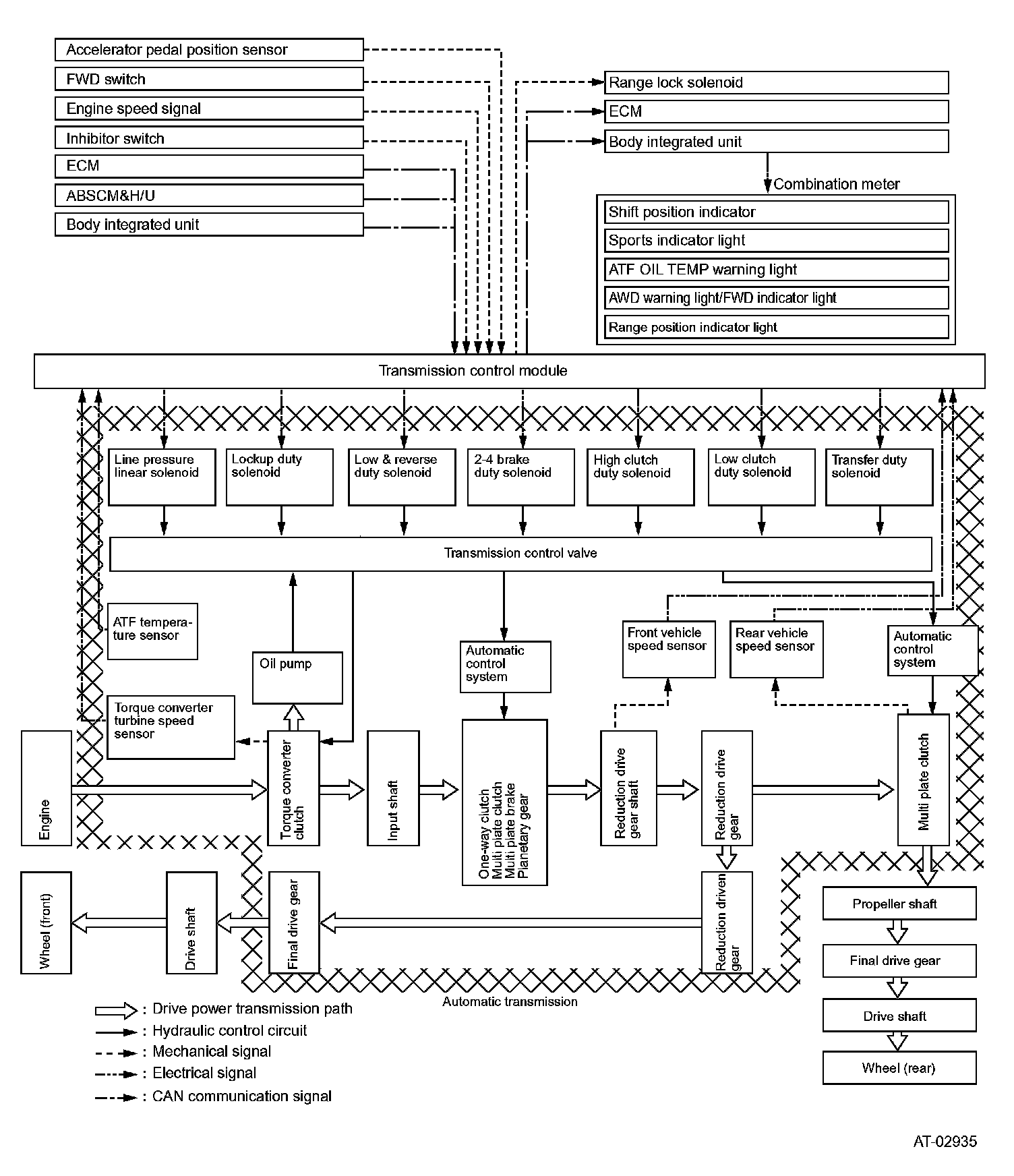 Accelerator pedal position sensor
FWD switch
Engine speed signal
Inhibitor switch
ECM
ABSCM&H/U
Body integrated unit

Range lock solenoid
ECM
Body integrated unit
Combination meter
Shift position indicator
Sports indicator light
ATF OIL TEMP warning light
AWD warning light/FWD indicator light
Range position indicator light

Transmission control module

Line pressure linear solenoid
Lockup duty solenoid
Low & reverse duty solenoid
2-4 brake duty solenoid
High clutch duty solenoid
Low clutch duty solenoid
Transfer duty solenoid

Transmission control valve

ATF temperature sensor
Oil pump
Automatic control system
Front vehicle speed sensor
Rear vehicle speed sensor
Automatic control system
Torque converter turbine speed sensor

Engine
Torque converter clutch
Input shaft
One-way clutch
Multi plate clutch
Multi plate brake
Planetary gear
Reduction drive gear shaft
Reduction drive gear
Multi plate clutch

Wheel (front)
Drive shaft
Final drive gear
Reduction driven gear
Propeller shaft
Final drive gear
Drive shaft
Wheel (rear)

Automatic transmission

: Drive power transmission path
: Hydraulic control circuit
: Mechanical signal
: Electrical signal
: CAN communication signal

AT-02935